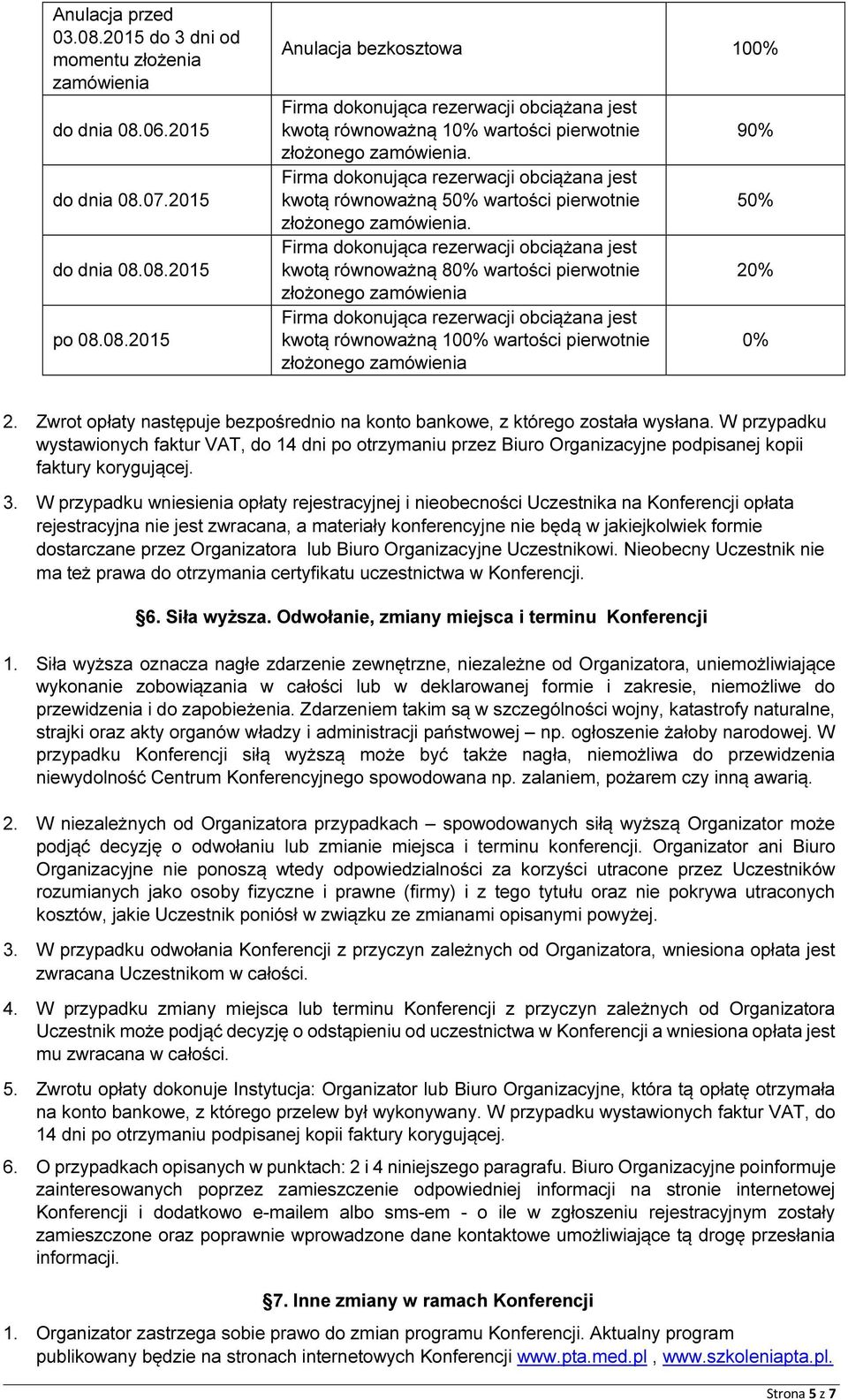 | Anulacja przed 03.08.2015 do 3 dni od momentu złożenia zamówienia | Anulacja bezkosztowa | 100% |
|---|---|---|
| do dnia 08.06.2015 | Firma dokonująca rezerwacji obciążana jest kwotą równoważną 10% wartości pierwotnie złożonego zamówienia. | 90% |
| do dnia 08.07.2015 | Firma dokonująca rezerwacji obciążana jest kwotą równoważną 50% wartości pierwotnie złożonego zamówienia. | 50% |
| do dnia 08.08.2015 | Firma dokonująca rezerwacji obciążana jest kwotą równoważną 80% wartości pierwotnie złożonego zamówienia | 20% |
| po 08.08.2015 | Firma dokonująca rezerwacji obciążana jest kwotą równoważną 100% wartości pierwotnie złożonego zamówienia | 0% |

2. Zwrot opłaty następuje bezpośrednio na konto bankowe, z którego została wysłana. W przypadku wystawionych faktur VAT, do 14 dni po otrzymaniu przez Biuro Organizacyjne podpisanej kopii faktury korygującej.

3. W przypadku wniesienia opłaty rejestracyjnej i nieobecności Uczestnika na Konferencji opłata rejestracyjna nie jest zwracana, a materiały konferencyjne nie będą w jakiejkolwiek formie dostarczane przez Organizatora lub Biuro Organizacyjne Uczestnikowi. Nieobecny Uczestnik nie ma też prawa do otrzymania certyfikatu uczestnictwa w Konferencji.

§6. Siła wyższa. Odwołanie, zmiany miejsca i terminu Konferencji

1. Siła wyższa oznacza nagłe zdarzenie zewnętrzne, niezależne od Organizatora, uniemożliwiające wykonanie zobowiązania w całości lub w deklarowanej formie i zakresie, niemożliwe do przewidzenia i do zapobieżenia. Zdarzeniem takim są w szczególności wojny, katastrofy naturalne, strajki oraz akty organów władzy i administracji państwowej – np. ogłoszenie żałoby narodowej. W przypadku Konferencji siłą wyższą może być także nagła, niemożliwa do przewidzenia niewydolność Centrum Konferencyjnego spowodowana np. zalaniem, pożarem czy inną awarią.

2. W niezależnych od Organizatora przypadkach – spowodowanych siłą wyższą Organizator może podjąć decyzję o odwołaniu lub zmianie miejsca i terminu konferencji. Organizator ani Biuro Organizacyjne nie ponoszą wtedy odpowiedzialności za korzyści utracone przez Uczestników rozumianych jako osoby fizyczne i prawne (firmy) i z tego tytułu oraz nie pokrywa utraconych kosztów, jakie Uczestnik poniósł w związku ze zmianami opisanymi powyżej.

3. W przypadku odwołania Konferencji z przyczyn zależnych od Organizatora, wniesiona opłata jest zwracana Uczestnikom w całości.

4. W przypadku zmiany miejsca lub terminu Konferencji z przyczyn zależnych od Organizatora Uczestnik może podjąć decyzję o odstąpieniu od uczestnictwa w Konferencji a wniesiona opłata jest mu zwracana w całości.

5. Zwrotu opłaty dokonuje Instytucja: Organizator lub Biuro Organizacyjne, która tą opłatę otrzymała na konto bankowe, z którego przelew był wykonywany. W przypadku wystawionych faktur VAT, do 14 dni po otrzymaniu podpisanej kopii faktury korygującej.

6. O przypadkach opisanych w punktach: 2 i 4 niniejszego paragrafu. Biuro Organizacyjne poinformuje zainteresowanych poprzez zamieszczenie odpowiedniej informacji na stronie internetowej Konferencji i dodatkowo e-mailem albo sms-em - o ile w zgłoszeniu rejestracyjnym zostały zamieszczone oraz poprawnie wprowadzone dane kontaktowe umożliwiające tą drogę przesłania informacji.

§7. Inne zmiany w ramach Konferencji

1. Organizator zastrzega sobie prawo do zmian programu Konferencji. Aktualny program publikowany będzie na stronach internetowych Konferencji www.pta.med.pl , www.szkoleniapta.pl.

Strona 5 z 7